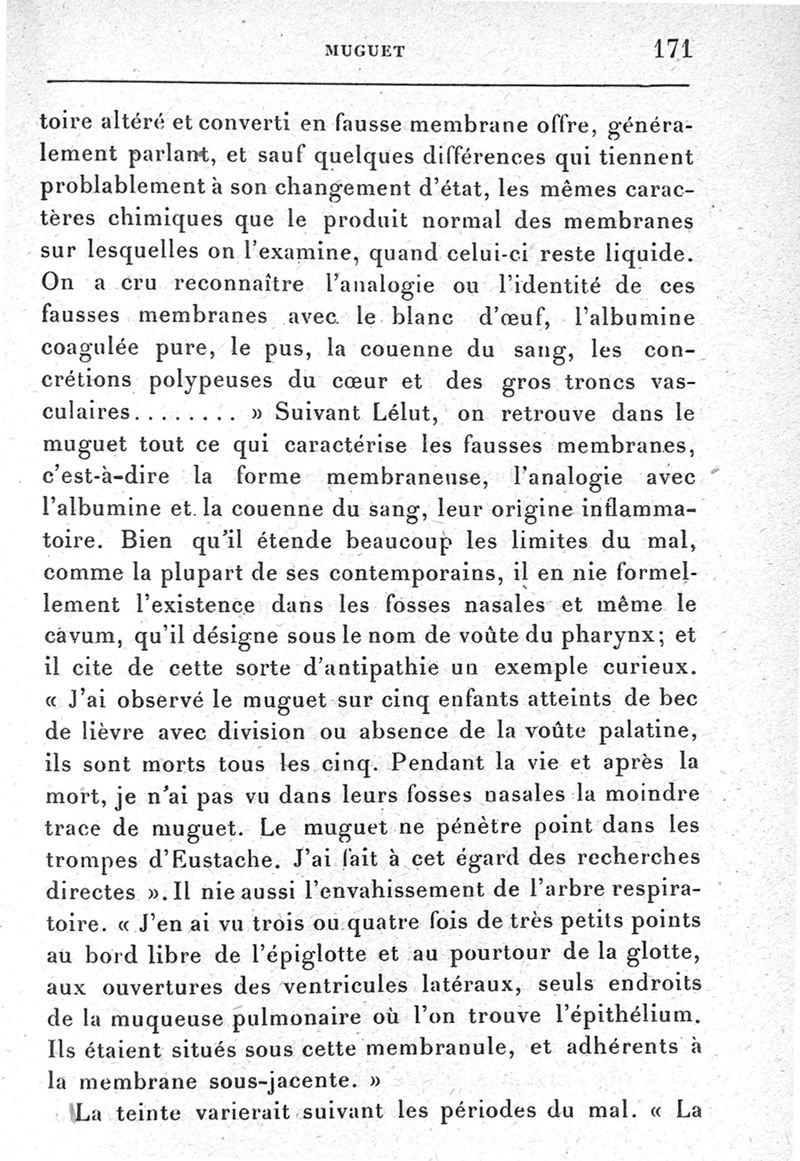 MUGUET 171

toire altéré et converti en fausse membrane offre, généralement parlant, et sauf quelques différences qui tiennent problablement à son changement d'état, les mêmes caractères chimiques que le produit normal des membranes sur lesquelles on l'examine, quand celui-ci reste liquide. On a cru reconnaître l'analogie ou l'identité de ces fausses membranes avec le blanc d'œuf, l'albumine coagulée pure, le pus, la couenne du sang, les concrétions polypeuses du cœur et des gros troncs vasculaires........ » Suivant Lélut, on retrouve dans le muguet tout ce qui caractérise les fausses membranes, c'est-à-dire la forme membraneuse, l'analogie avec l'albumine et la couenne du sang, leur origine inflammatoire. Bien qu'il étende beaucoup les limites du mal, comme la plupart de ses contemporains, il en nie formellement l'existence dans les fosses nasales et même le cavum, qu'il désigne sous le nom de voûte du pharynx; et il cite de cette sorte d'antipathie un exemple curieux. « J'ai observé le muguet sur cinq enfants atteints de bec de lièvre avec division ou absence de la voûte palatine, ils sont morts tous les cinq. Pendant la vie et après la mort, je n'ai pas vu dans leurs fosses nasales la moindre trace de muguet. Le muguet ne pénètre point dans les trompes d'Eustache. J'ai fait à cet égard des recherches directes ». Il nie aussi l'envahissement de l'arbre respiratoire. « J'en ai vu trois ou quatre fois de très petits points au bord libre de l'épiglotte et au pourtour de la glotte, aux ouvertures des ventricules latéraux, seuls endroits de la muqueuse pulmonaire où l'on trouve l'épithélium. Ils étaient situés sous cette membranule, et adhérents à la membrane sous-jacente. »

La teinte varierait suivant les périodes du mal. « La